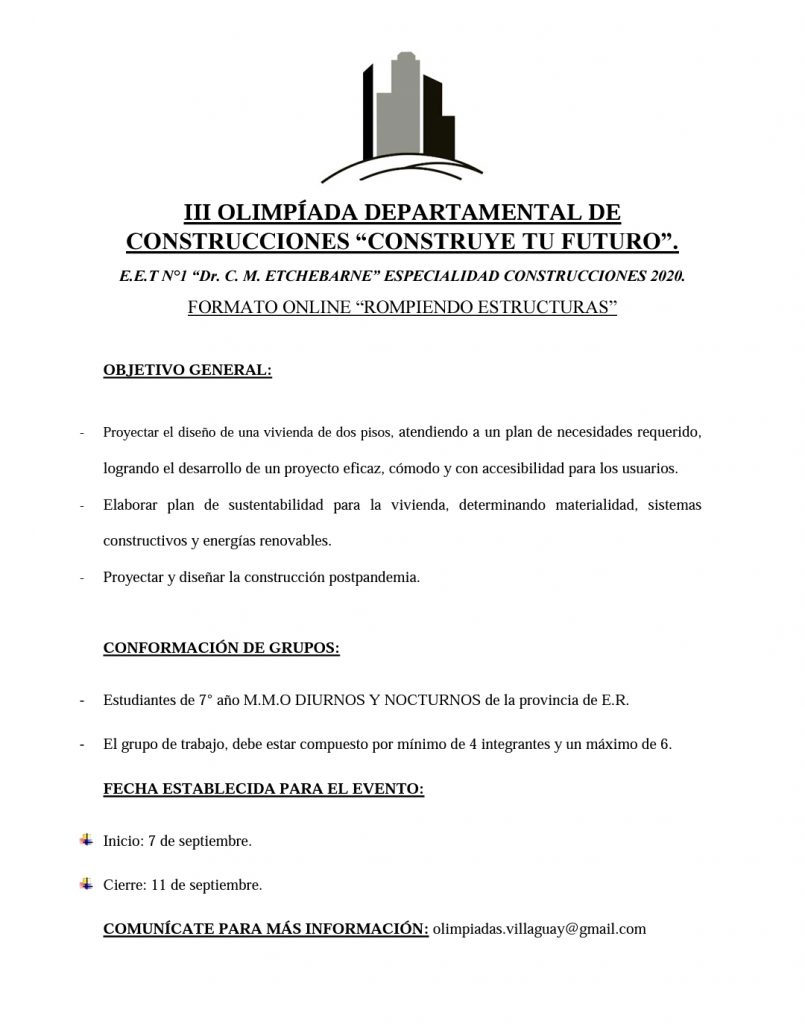 III OLIMPÍADA DEPARTAMENTAL DE CONSTRUCCIONES “CONSTRUYE TU FUTURO”.

E.E.T N°1 “Dr. C. M. ETCHEBARNE” ESPECIALIDAD CONSTRUCCIONES 2020.

FORMATO ONLINE “ROMPIENDO ESTRUCTURAS”

OBJETIVO GENERAL:

- Proyectar el diseño de una vivienda de dos pisos, atendiendo a un plan de necesidades requerido, logrando el desarrollo de un proyecto eficaz, cómodo y con accesibilidad para los usuarios.
- Elaborar plan de sustentabilidad para la vivienda, determinando materialidad, sistemas constructivos y energías renovables.
- Proyectar y diseñar la construcción postpandemia.

CONFORMACIÓN DE GRUPOS:

- Estudiantes de 7° año M.M.O DIURNOS Y NOCTURNOS de la provincia de E.R.
- El grupo de trabajo, debe estar compuesto por mínimo de 4 integrantes y un máximo de 6.

FECHA ESTABLECIDA PARA EL EVENTO:

Inicio: 7 de septiembre.

Cierre: 11 de septiembre.

COMUNÍCATE PARA MÁS INFORMACIÓN: olimpiadas.villaguay@gmail.com